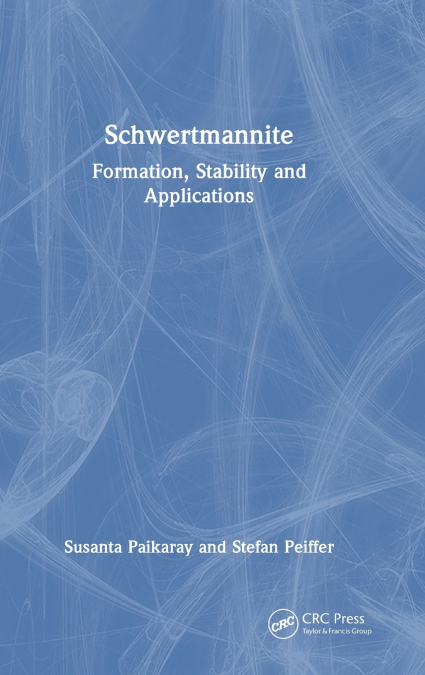 Schwertmannite

Formation, Stability and Applications

Susanta Paikaray and Stefan Peiffer

CRC

CRC Press
Taylor & Francis Group